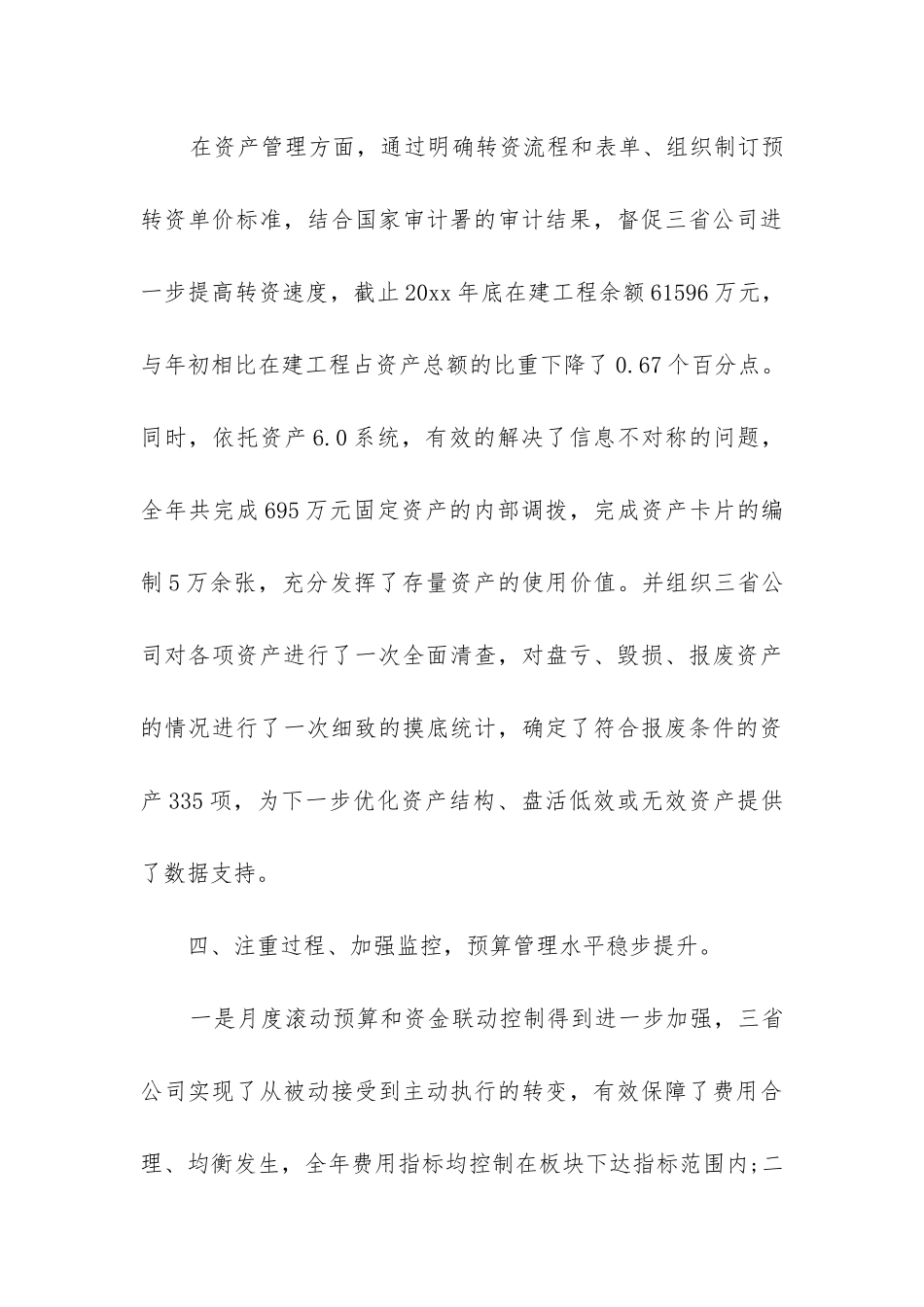 在资产管理方面，通过明确转资流程和表单、组织制订预转资单价标准，结合国家审计署的审计结果，督促三省公司进一步提高转资速度，截止20xx年底在建工程余额61596万元，与年初相比在建工程占资产总额的比重下降了0.67个百分点。同时，依托资产6.0系统，有效的解决了信息不对称的问题，全年共完成695万元固定资产的内部调拨，完成资产卡片的编制5万余张，充分发挥了存量资产的使用价值。并组织三省公司对各项资产进行了一次全面清查，对盘亏、毁损、报废资产的情况进行了一次细致的摸底统计，确定了符合报废条件的资产335项，为下一步优化资产结构、盘活低效或无效资产提供了数据支持。

四、注重过程、加强监控，预算管理水平稳步提升。

一是月度滚动预算和资金联动控制得到进一步加强，三省公司实现了从被动接受到主动执行的转变，有效保障了费用合理、均衡发生，全年费用指标均控制在板块下达指标范围内;二